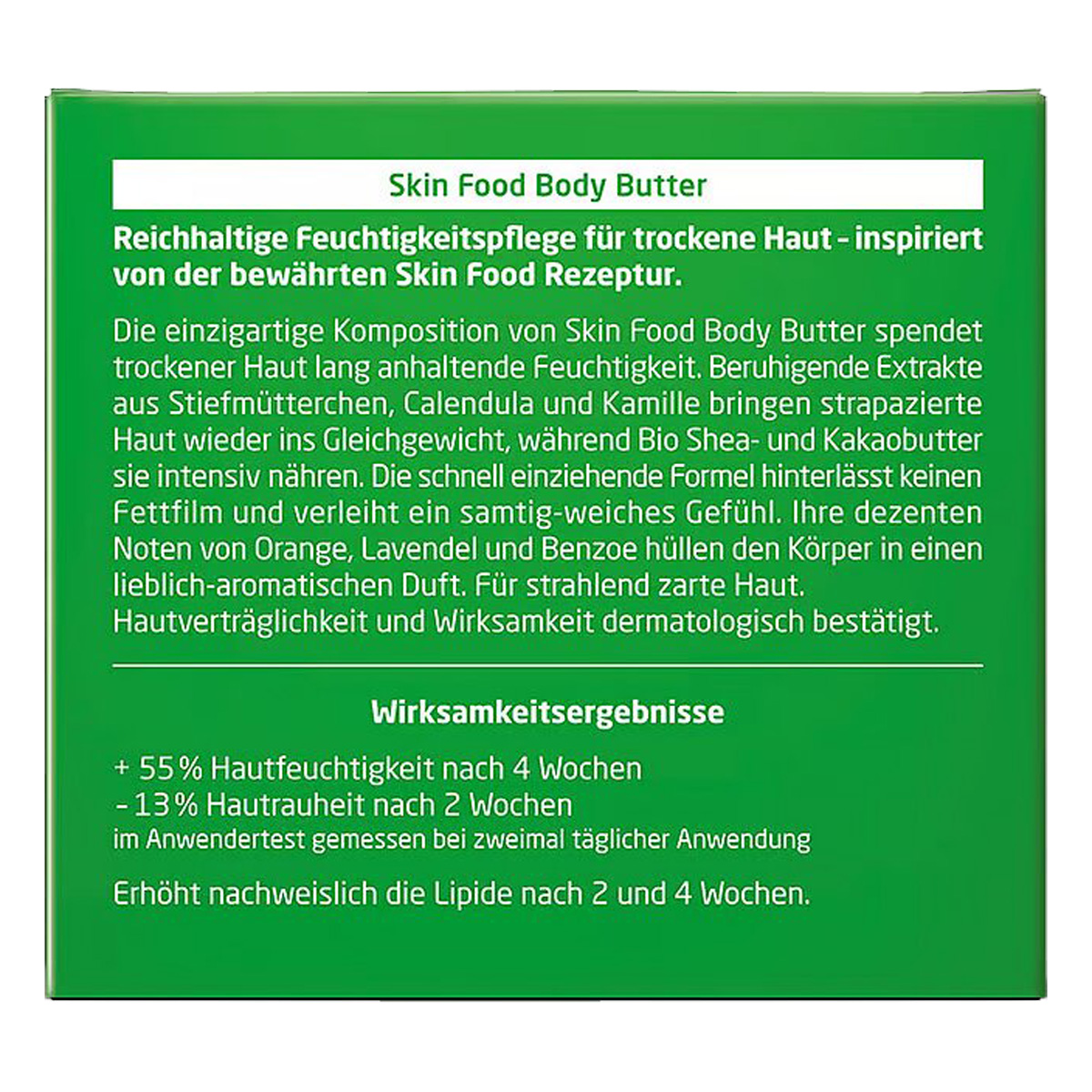 Skin Food Body Butter

Reichhaltige Feuchtigkeitspflege für trockene Haut - inspiriert von der bewährten Skin Food Rezeptur.

Die einzigartige Komposition von Skin Food Body Butter spendet trockener Haut lang anhaltende Feuchtigkeit. Beruhigende Extrakte aus Stiefmütterchen, Calendula und Kamille bringen strapazierte Haut wieder ins Gleichgewicht, während Bio Shea- und Kakaobutter sie intensiv nähren. Die schnell einziehende Formel hinterlässt keinen Fettfilm und verleiht ein samtig-weiches Gefühl. Ihre dezenten Noten von Orange, Lavendel und Benzoe hüllen den Körper in einen lieblich-aromatischen Duft. Für strahlend zarte Haut. Hautverträglichkeit und Wirksamkeit dermatologisch bestätigt.

Wirksamkeitsergebnisse

+ 55% Hautfeuchtigkeit nach 4 Wochen
- 13% Hautrauheit nach 2 Wochen
im Anwendertest gemessen bei zweimal täglicher Anwendung

Erhöht nachweislich die Lipide nach 2 und 4 Wochen.